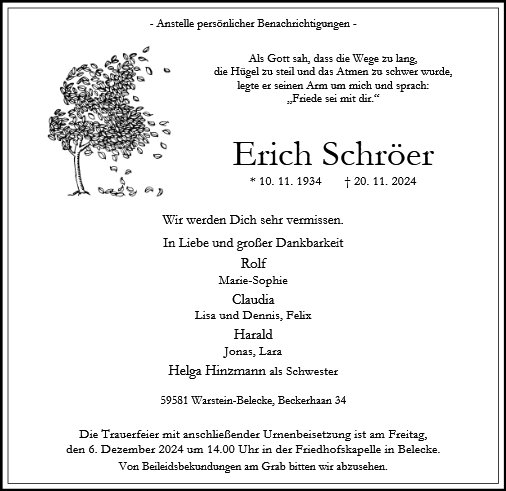 - Anstelle persönlicher Benachrichtigungen -

Als Gott sah, dass die Wege zu lang,
die Hügel zu steil und das Atmen zu schwer wurde,
legte er seinen Arm um mich und sprach:
„Friede sei mit dir.“

Erich Schröer

* 10. 11. 1934 † 20. 11. 2024

Wir werden Dich sehr vermissen.

In Liebe und großer Dankbarkeit

Rolf
Marie-Sophie

Claudia
Lisa und Dennis, Felix

Harald
Jonas, Lara

Helga Hinzmann als Schwester

59581 Warstein-Belecke, Beckerhaan 34

Die Trauerfeier mit anschließender Urnenbeisetzung ist am Freitag, den 6. Dezember 2024 um 14.00 Uhr in der Friedhofskapelle in Belecke.

Von Beileidsbekundungen am Grab bitten wir abzusehen.